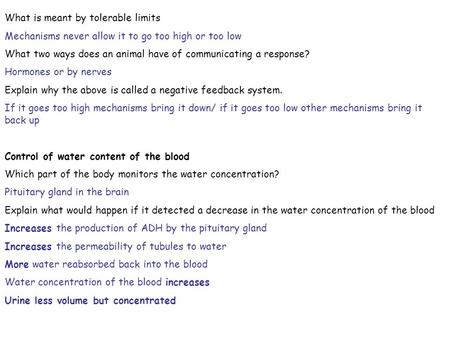 What is meant by tolerable limits

Mechanisms never allow it to go too high or too low

What two ways does an animal have of communicating a response?

Hormones or by nerves

Explain why the above is called a negative feedback system.

If it goes too high mechanisms bring it down/ if it goes too low other mechanisms bring it back up

Control of water content of the blood

Which part of the body monitors the water concentration?

Pituitary gland in the brain

Explain what would happen if it detected a decrease in the water concentration of the blood

Increases the production of ADH by the pituitary gland

Increases the permeability of tubules to water

More water reabsorbed back into the blood

Water concentration of the blood increases

Urine less volume but concentrated